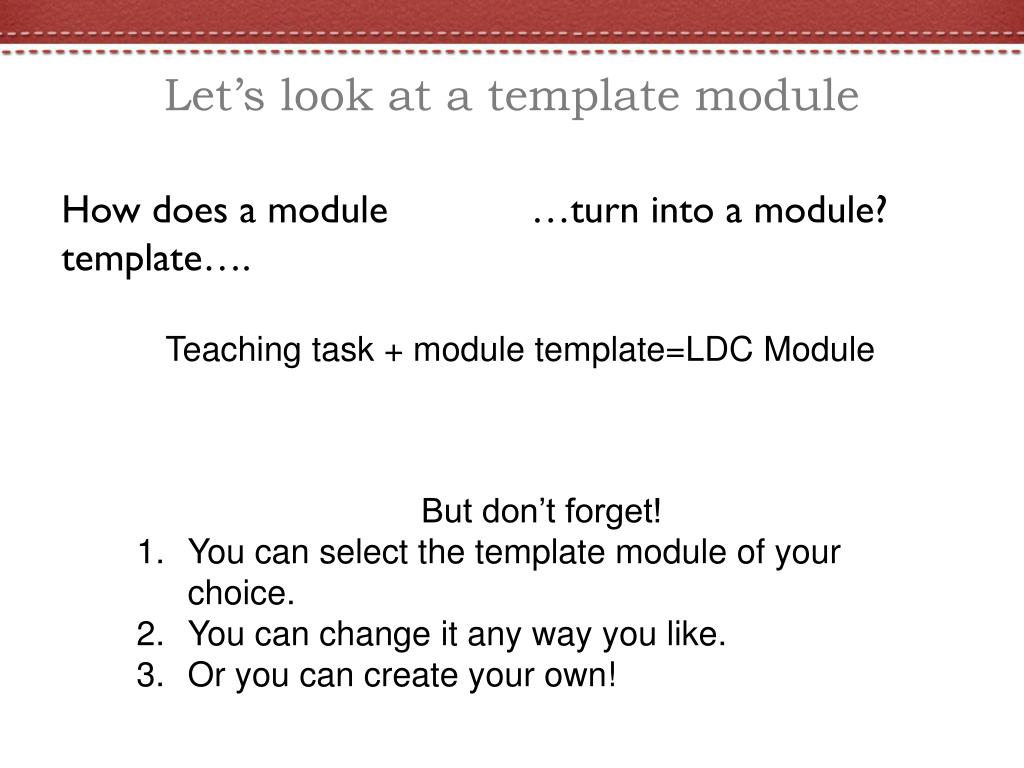 Let’s look at a template module

How does a module template….

…turn into a module?

Teaching task + module template=LDC Module

But don’t forget!
1. You can select the template module of your choice.
2. You can change it any way you like.
3. Or you can create your own!